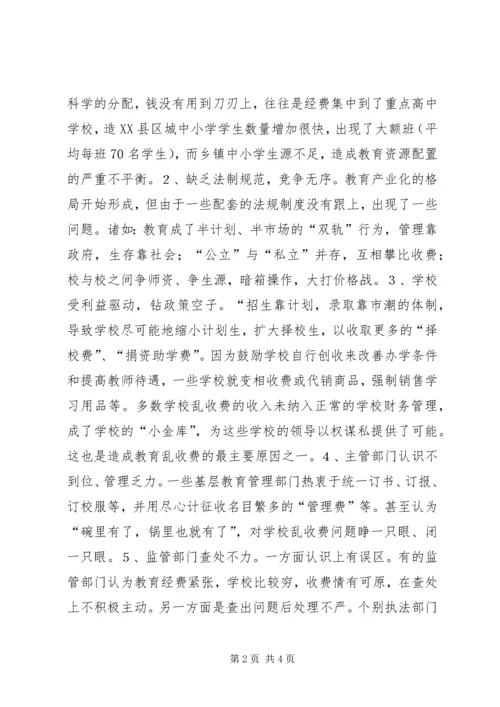 科学的分配，钱没有用到刀刃上，往往是经费集中到了重点高中学校，造XX县区城中小学学生数量增加很快，出现了大额班（平均每班70名学生），而乡镇中小学生源不足，造成教育资源配置的严重不平衡。2、缺乏法制规范，竞争无序。教育产业化的格局开始形成，但由于一些配套的法规制度没有跟上，出现了一些问题。诸如：教育成了半计划、半市场的“双轨”行为，管理靠政府，生存靠社会；“公立”与“私立”并存，互相攀比收费；校与校之间争师资、争生源，暗箱操作，大打价格战。3、学校受利益驱动，钻政策空子。“招生靠计划，录取靠市潮的体制，导致学校尽可能地缩小计划生，扩大择校生，以收取更多的“择校费”、“捐资助学费”。因为鼓励学校自行创收来改善办学条件和提高教师待遇，一些学校就变相收费或代销商品，强制销售学习用品等。多数学校乱收费的收入未纳入正常的学校财务管理，成了学校的“小金库”，为这些学校的领导以权谋私提供了可能。这也是造成教育乱收费的最主要原因之一。4、主管部门认识不到位、管理乏力。一些基层教育管理部门热衷于统一订书、订报、订校服等，并用尽心计征收名目繁多的“管理费”等。甚至认为“碗里有了，锅里也就有了”，对学校乱收费问题睁一只眼、闭一只眼。5、监管部门查处不力。一方面认识上有误区。有的监管部门认为教育经费紧张，学校比较穷，收费情有可原，在查处上不积极主动。另一方面是查出问题后处理不严。个别执法部门

第2页 共4页